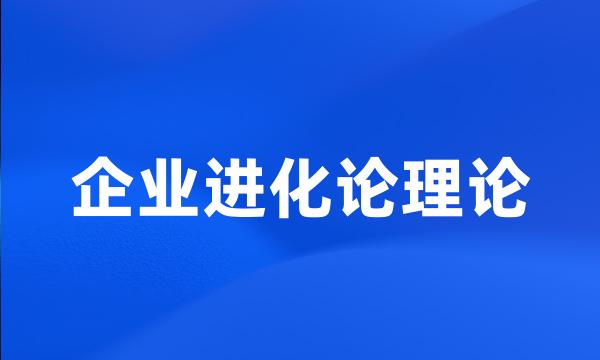 企业进化论理论